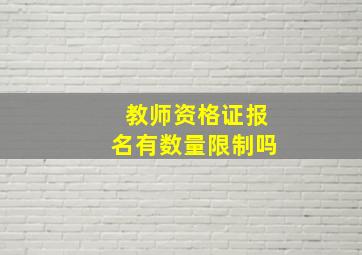 教师资格证报名有数量限制吗